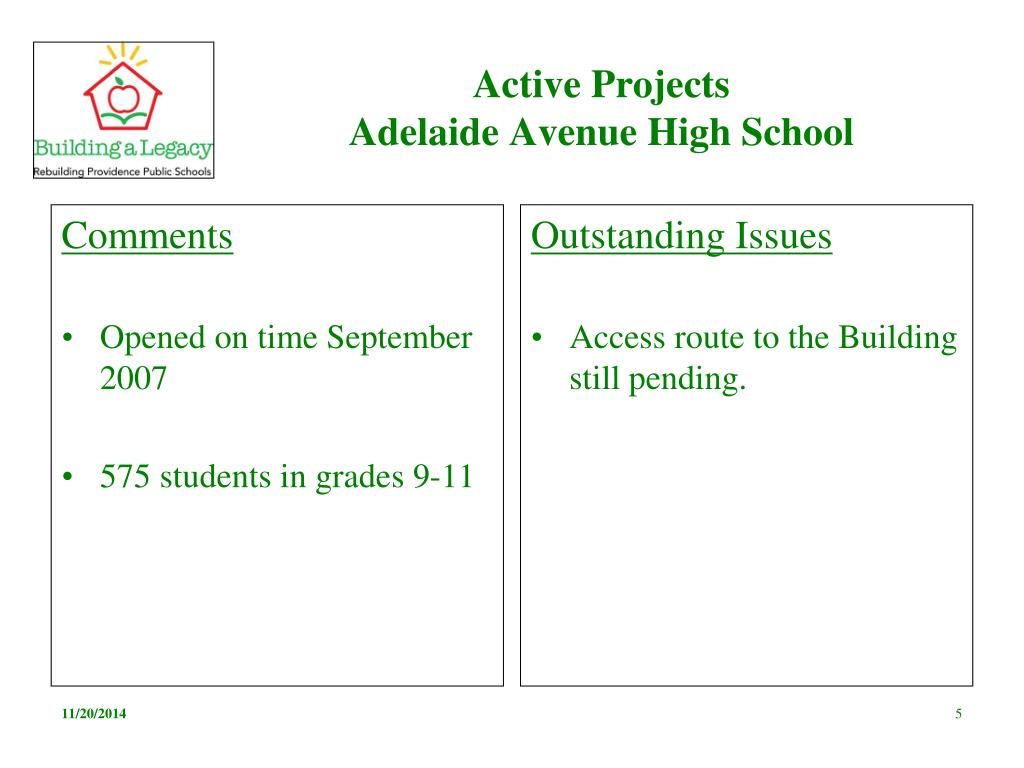 Building a Legacy
Rebuilding Providence Public Schools

Active Projects
Adelaide Avenue High School

Comments

• Opened on time September 2007

• 575 students in grades 9-11

Outstanding Issues

• Access route to the Building still pending.

11/20/2014

5